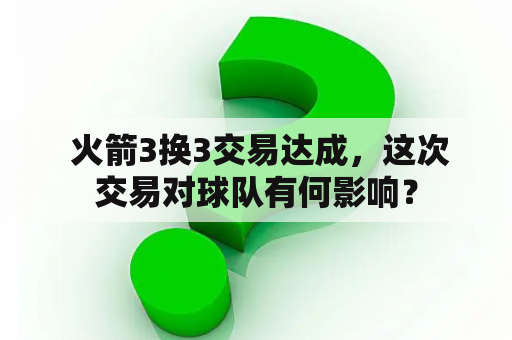 火箭3换3交易达成，这次交易对球队有何影响？